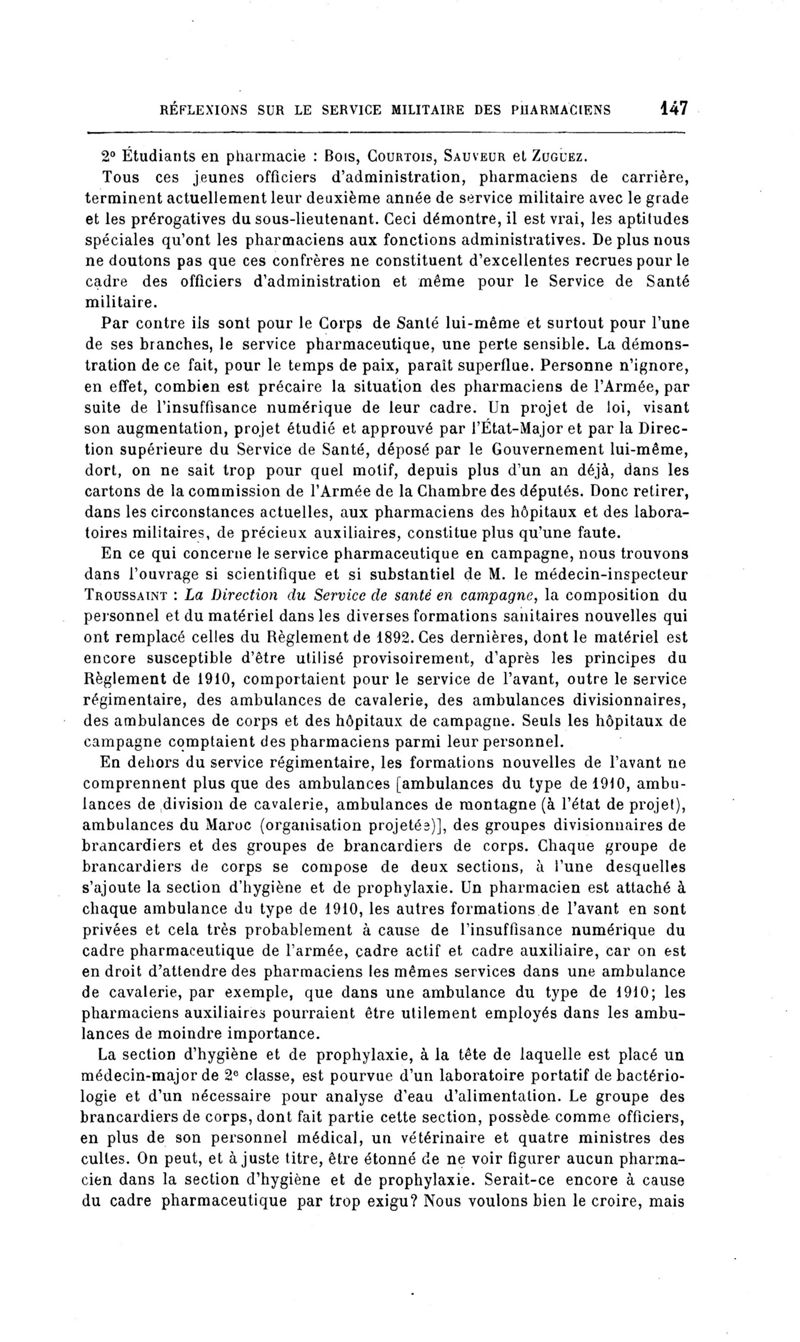 RÉFLEXIONS SUR LE SERVICE MILITAIRE DES PHARMACIENS 147

2° Étudiants en pharmacie : Bois, Courtois, Sauveur et Zuguez.

Tous ces jeunes officiers d'administration, pharmaciens de carrière, terminent actuellement leur deuxième année de service militaire avec le grade et les prérogatives du sous-lieutenant. Ceci démontre, il est vrai, les aptitudes spéciales qu'ont les pharmaciens aux fonctions administratives. De plus nous ne doutons pas que ces confrères ne constituent d'excellentes recrues pour le cadre des officiers d'administration et même pour le Service de Santé militaire.

Par contre ils sont pour le Corps de Santé lui-même et surtout pour l'une de ses branches, le service pharmaceutique, une perte sensible. La démonstration de ce fait, pour le temps de paix, paraît superflue. Personne n'ignore, en effet, combien est précaire la situation des pharmaciens de l'Armée, par suite de l'insuffisance numérique de leur cadre. Un projet de loi, visant son augmentation, projet étudié et approuvé par l'État-Major et par la Direction supérieure du Service de Santé, déposé par le Gouvernement lui-même, dort, on ne sait trop pour quel motif, depuis plus d'un an déjà, dans les cartons de la commission de l'Armée de la Chambre des députés. Donc retirer, dans les circonstances actuelles, aux pharmaciens des hôpitaux et des laboratoires militaires, de précieux auxiliaires, constitue plus qu'une faute.

En ce qui concerne le service pharmaceutique en campagne, nous trouvons dans l'ouvrage si scientifique et si substantiel de M. le médecin-inspecteur Troussaint : La Direction du Service de santé en campagne, la composition du personnel et du matériel dans les diverses formations sanitaires nouvelles qui ont remplacé celles du Règlement de 1892. Ces dernières, dont le matériel est encore susceptible d'être utilisé provisoirement, d'après les principes du Règlement de 1910, comportaient pour le service de l'avant, outre le service régimentaire, des ambulances de cavalerie, des ambulances divisionnaires, des ambulances de corps et des hôpitaux de campagne. Seuls les hôpitaux de campagne comptaient des pharmaciens parmi leur personnel.

En dehors du service régimentaire, les formations nouvelles de l'avant ne comprennent plus que des ambulances [ambulances du type de 1910, ambulances de division de cavalerie, ambulances de montagne (à l'état de projet), ambulances du Maroc (organisation projetée)], des groupes divisionnaires de brancardiers et des groupes de brancardiers de corps. Chaque groupe de brancardiers de corps se compose de deux sections, à l'une desquelles s'ajoute la section d'hygiène et de prophylaxie. Un pharmacien est attaché à chaque ambulance du type de 1910, les autres formations de l'avant en sont privées et cela très probablement à cause de l'insuffisance numérique du cadre pharmaceutique de l'armée, cadre actif et cadre auxiliaire, car on est en droit d'attendre des pharmaciens les mêmes services dans une ambulance de cavalerie, par exemple, que dans une ambulance du type de 1910; les pharmaciens auxiliaires pourraient être utilement employés dans les ambulances de moindre importance.

La section d'hygiène et de prophylaxie, à la tête de laquelle est placé un médecin-major de 2e classe, est pourvue d'un laboratoire portatif de bactériologie et d'un nécessaire pour analyse d'eau d'alimentation. Le groupe des brancardiers de corps, dont fait partie cette section, possède comme officiers, en plus de son personnel médical, un vétérinaire et quatre ministres des cultes. On peut, et à juste titre, être étonné de ne voir figurer aucun pharmacien dans la section d'hygiène et de prophylaxie. Serait-ce encore à cause du cadre pharmaceutique par trop exigu? Nous voulons bien le croire, mais